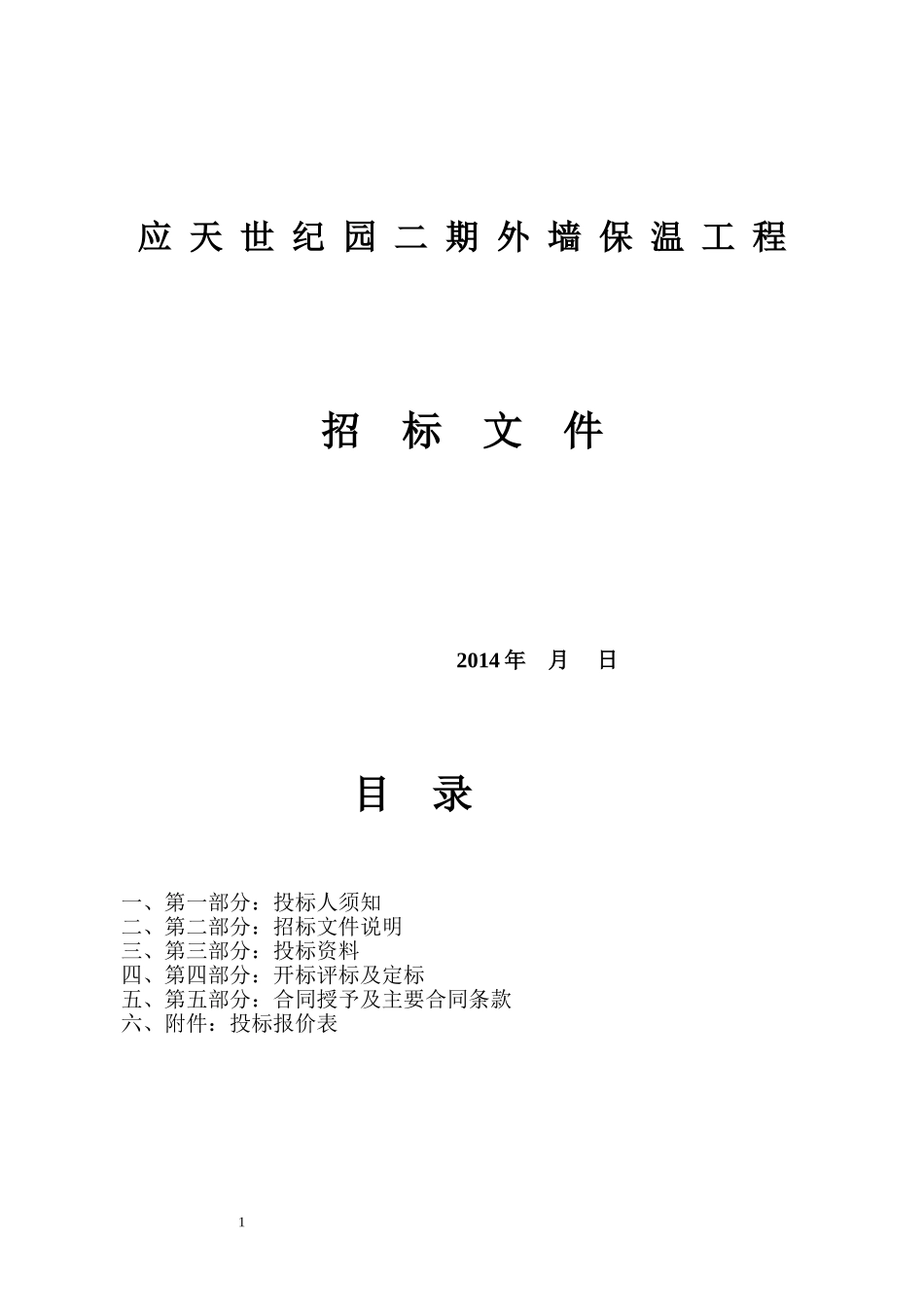 应天世纪园二期外墙保温工程

招 标 文 件

2014 年 月 日

目 录

一、第一部分：投标人须知
二、第二部分：招标文件说明
三、第三部分：投标资料
四、第四部分：开标评标及定标
五、第五部分：合同授予及主要合同条款
六、附件：投标报价表

1